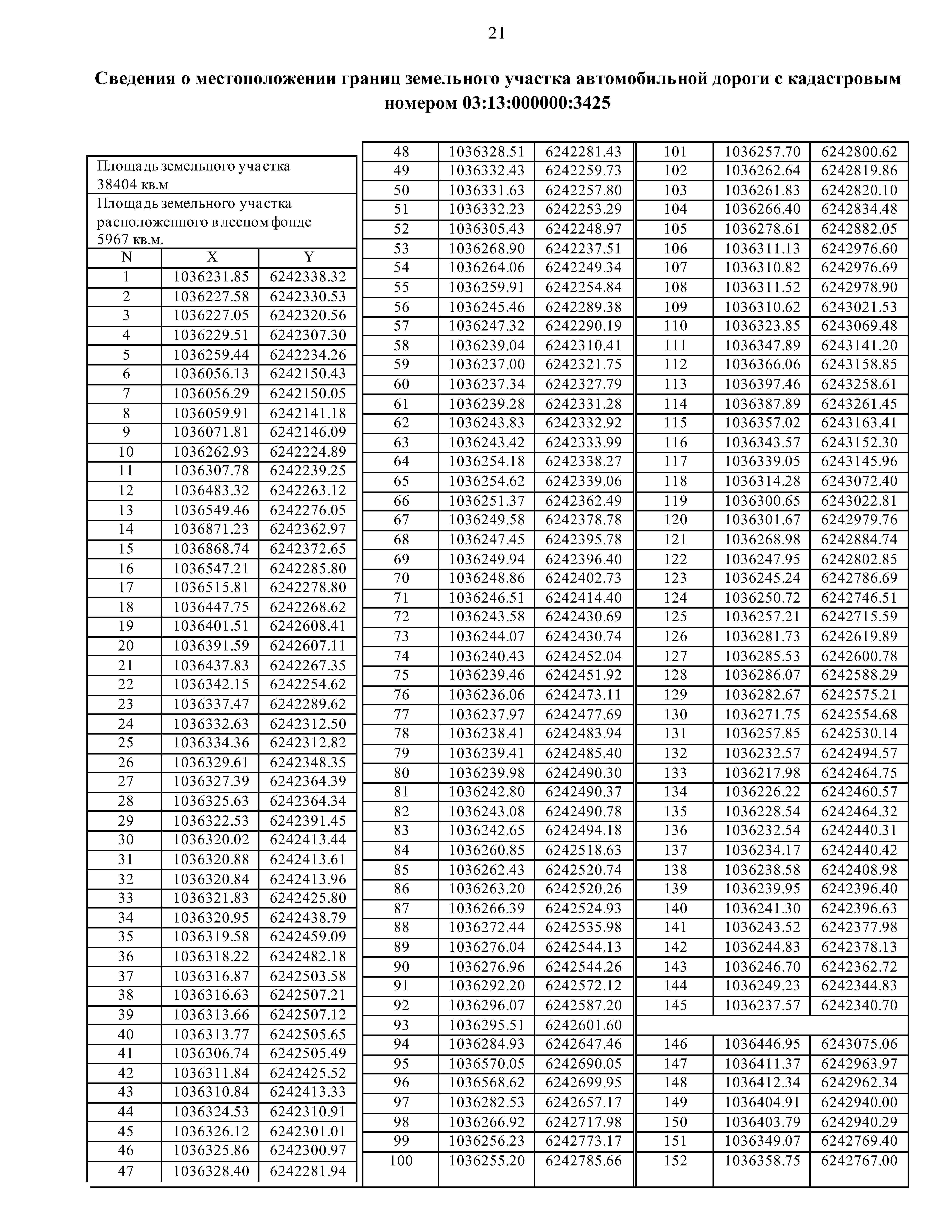 21

**Сведения о местоположении границ земельного участка автомобильной дороги с кадастровым номером 03:13:000000:3425**

Площадь земельного участка 38404 кв.м

Площадь земельного участка расположенного в лесном фонде 5967 кв.м.

| N | X | Y |
|---|---|---|
| 1 | 1036231.85 | 6242338.32 |
| 2 | 1036227.58 | 6242330.53 |
| 3 | 1036227.05 | 6242320.56 |
| 4 | 1036229.51 | 6242307.30 |
| 5 | 1036259.44 | 6242234.26 |
| 6 | 1036056.13 | 6242150.43 |
| 7 | 1036056.29 | 6242150.05 |
| 8 | 1036059.91 | 6242141.18 |
| 9 | 1036071.81 | 6242146.09 |
| 10 | 1036262.93 | 6242224.89 |
| 11 | 1036307.78 | 6242239.25 |
| 12 | 1036483.32 | 6242263.12 |
| 13 | 1036549.46 | 6242276.05 |
| 14 | 1036871.23 | 6242362.97 |
| 15 | 1036868.74 | 6242372.65 |
| 16 | 1036547.21 | 6242285.80 |
| 17 | 1036515.81 | 6242278.80 |
| 18 | 1036447.75 | 6242268.62 |
| 19 | 1036401.51 | 6242608.41 |
| 20 | 1036391.59 | 6242607.11 |
| 21 | 1036437.83 | 6242267.35 |
| 22 | 1036342.15 | 6242254.62 |
| 23 | 1036337.47 | 6242289.62 |
| 24 | 1036332.63 | 6242312.50 |
| 25 | 1036334.36 | 6242312.82 |
| 26 | 1036329.61 | 6242348.35 |
| 27 | 1036327.39 | 6242364.39 |
| 28 | 1036325.63 | 6242364.34 |
| 29 | 1036322.53 | 6242391.45 |
| 30 | 1036320.02 | 6242413.44 |
| 31 | 1036320.88 | 6242413.61 |
| 32 | 1036320.84 | 6242413.96 |
| 33 | 1036321.83 | 6242425.80 |
| 34 | 1036320.95 | 6242438.79 |
| 35 | 1036319.58 | 6242459.09 |
| 36 | 1036318.22 | 6242482.18 |
| 37 | 1036316.87 | 6242503.58 |
| 38 | 1036316.63 | 6242507.21 |
| 39 | 1036313.66 | 6242507.12 |
| 40 | 1036313.77 | 6242505.65 |
| 41 | 1036306.74 | 6242505.49 |
| 42 | 1036311.84 | 6242425.52 |
| 43 | 1036310.84 | 6242413.33 |
| 44 | 1036324.53 | 6242310.91 |
| 45 | 1036326.12 | 6242301.01 |
| 46 | 1036325.86 | 6242300.97 |
| 47 | 1036328.40 | 6242281.94 |

| | | |
|---|---|---|
| 48 | 1036328.51 | 6242281.43 |
| 49 | 1036332.43 | 6242259.73 |
| 50 | 1036331.63 | 6242257.80 |
| 51 | 1036332.23 | 6242253.29 |
| 52 | 1036305.43 | 6242248.97 |
| 53 | 1036268.90 | 6242237.51 |
| 54 | 1036264.06 | 6242249.34 |
| 55 | 1036259.91 | 6242254.84 |
| 56 | 1036245.46 | 6242289.38 |
| 57 | 1036247.32 | 6242290.19 |
| 58 | 1036239.04 | 6242310.41 |
| 59 | 1036237.00 | 6242321.75 |
| 60 | 1036237.34 | 6242327.79 |
| 61 | 1036239.28 | 6242331.28 |
| 62 | 1036243.83 | 6242332.92 |
| 63 | 1036243.42 | 6242333.99 |
| 64 | 1036254.18 | 6242338.27 |
| 65 | 1036254.62 | 6242339.06 |
| 66 | 1036251.37 | 6242362.49 |
| 67 | 1036249.58 | 6242378.78 |
| 68 | 1036247.45 | 6242395.78 |
| 69 | 1036249.94 | 6242396.40 |
| 70 | 1036248.86 | 6242402.73 |
| 71 | 1036246.51 | 6242414.40 |
| 72 | 1036243.58 | 6242430.69 |
| 73 | 1036244.07 | 6242430.74 |
| 74 | 1036240.43 | 6242452.04 |
| 75 | 1036239.46 | 6242451.92 |
| 76 | 1036236.06 | 6242473.11 |
| 77 | 1036237.97 | 6242477.69 |
| 78 | 1036238.41 | 6242483.94 |
| 79 | 1036239.41 | 6242485.40 |
| 80 | 1036239.98 | 6242490.30 |
| 81 | 1036242.80 | 6242490.37 |
| 82 | 1036243.08 | 6242490.78 |
| 83 | 1036242.65 | 6242494.18 |
| 84 | 1036260.85 | 6242518.63 |
| 85 | 1036262.43 | 6242520.74 |
| 86 | 1036263.20 | 6242520.26 |
| 87 | 1036266.39 | 6242524.93 |
| 88 | 1036272.44 | 6242535.98 |
| 89 | 1036276.04 | 6242544.13 |
| 90 | 1036276.96 | 6242544.26 |
| 91 | 1036292.20 | 6242572.12 |
| 92 | 1036296.07 | 6242587.20 |
| 93 | 1036295.51 | 6242601.60 |
| 94 | 1036284.93 | 6242647.46 |
| 95 | 1036570.05 | 6242690.05 |
| 96 | 1036568.62 | 6242699.95 |
| 97 | 1036282.53 | 6242657.17 |
| 98 | 1036266.92 | 6242717.98 |
| 99 | 1036256.23 | 6242773.17 |
| 100 | 1036255.20 | 6242785.66 |

| | | |
|---|---|---|
| 101 | 1036257.70 | 6242800.62 |
| 102 | 1036262.64 | 6242819.86 |
| 103 | 1036261.83 | 6242820.10 |
| 104 | 1036266.40 | 6242834.48 |
| 105 | 1036278.61 | 6242882.05 |
| 106 | 1036311.13 | 6242976.60 |
| 107 | 1036310.82 | 6242976.69 |
| 108 | 1036311.52 | 6242978.90 |
| 109 | 1036310.62 | 6243021.53 |
| 110 | 1036323.85 | 6243069.48 |
| 111 | 1036347.89 | 6243141.20 |
| 112 | 1036366.06 | 6243158.85 |
| 113 | 1036397.46 | 6243258.61 |
| 114 | 1036387.89 | 6243261.45 |
| 115 | 1036357.02 | 6243163.41 |
| 116 | 1036343.57 | 6243152.30 |
| 117 | 1036339.05 | 6243145.96 |
| 118 | 1036314.28 | 6243072.40 |
| 119 | 1036300.65 | 6243022.81 |
| 120 | 1036301.67 | 6242979.76 |
| 121 | 1036268.98 | 6242884.74 |
| 122 | 1036247.95 | 6242802.85 |
| 123 | 1036245.24 | 6242786.69 |
| 124 | 1036250.72 | 6242746.51 |
| 125 | 1036257.21 | 6242715.59 |
| 126 | 1036281.73 | 6242619.89 |
| 127 | 1036285.53 | 6242600.78 |
| 128 | 1036286.07 | 6242588.29 |
| 129 | 1036282.67 | 6242575.21 |
| 130 | 1036271.75 | 6242554.68 |
| 131 | 1036257.85 | 6242530.14 |
| 132 | 1036232.57 | 6242494.57 |
| 133 | 1036217.98 | 6242464.75 |
| 134 | 1036226.22 | 6242460.57 |
| 135 | 1036228.54 | 6242464.32 |
| 136 | 1036232.54 | 6242440.31 |
| 137 | 1036234.17 | 6242440.42 |
| 138 | 1036238.58 | 6242408.98 |
| 139 | 1036239.95 | 6242396.40 |
| 140 | 1036241.30 | 6242396.63 |
| 141 | 1036243.52 | 6242377.98 |
| 142 | 1036244.83 | 6242378.13 |
| 143 | 1036246.70 | 6242362.72 |
| 144 | 1036249.23 | 6242344.83 |
| 145 | 1036237.57 | 6242340.70 |
| | | |
| 146 | 1036446.95 | 6243075.06 |
| 147 | 1036411.37 | 6242963.97 |
| 148 | 1036412.34 | 6242962.34 |
| 149 | 1036404.91 | 6242940.00 |
| 150 | 1036403.79 | 6242940.29 |
| 151 | 1036349.07 | 6242769.40 |
| 152 | 1036358.75 | 6242767.00 |